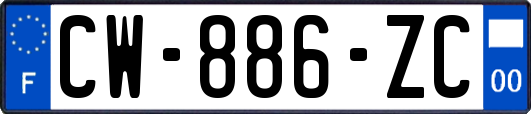 F
CW-886-ZC
00